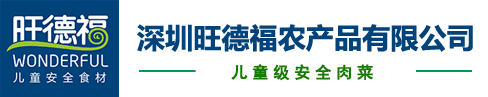 旺德福
WONDERFUL
儿童安全食材

深圳旺德福农产品有限公司

儿童级安全肉菜